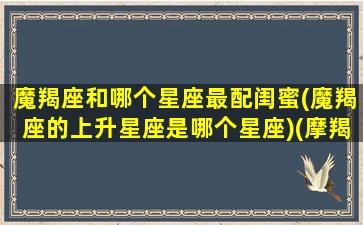 魔羯座和哪个星座最配闺蜜(魔羯座的上升星座是哪个星座)(摩羯